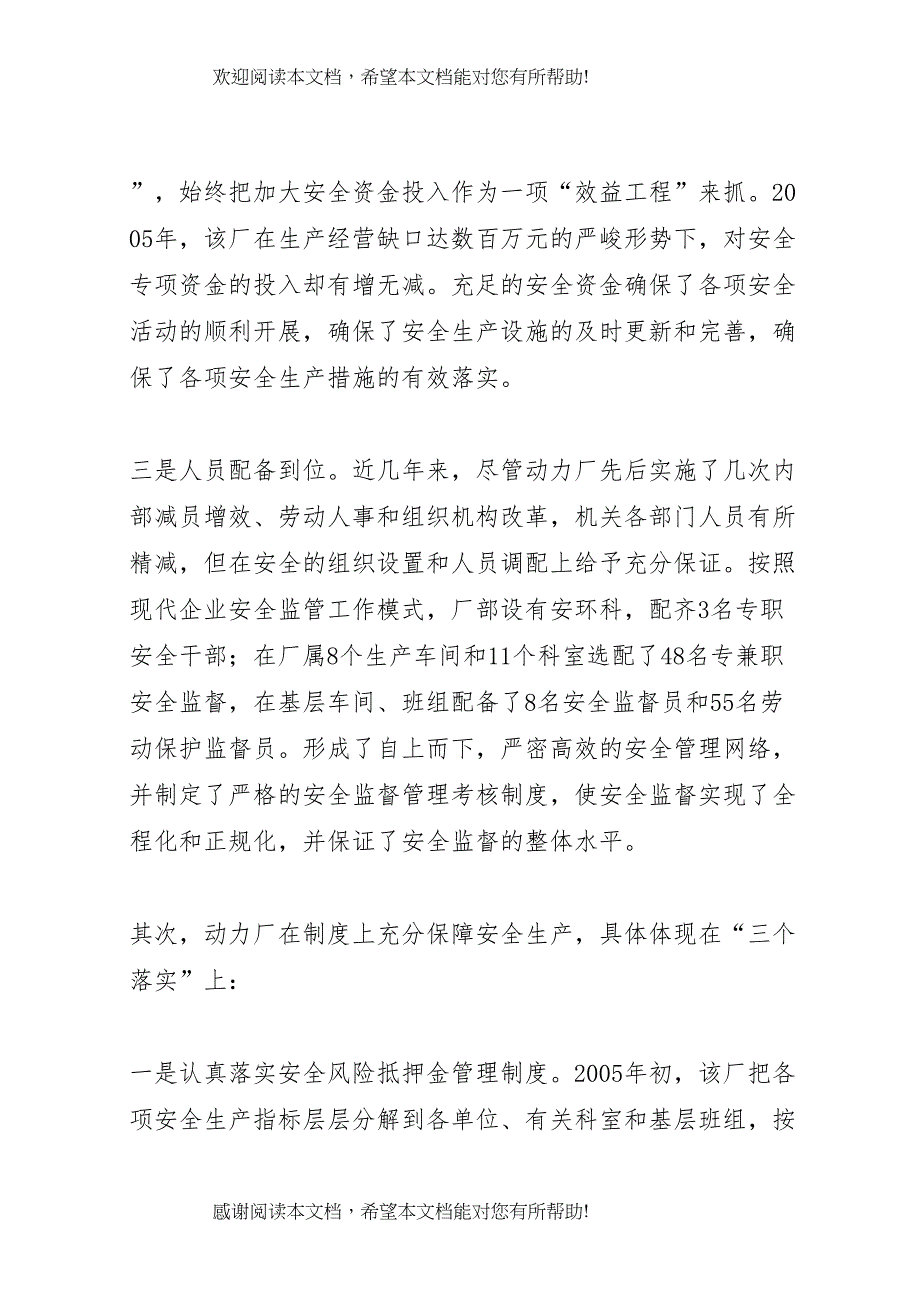 欢迎阅读本文档，希望本文档能对您有所帮助!

”，始终把加大安全资金投入作为一项“效益工程”来抓。2005年，该厂在生产经营缺口达数百万元的严峻形势下，对安全专项资金的投入却有增无减。充足的安全资金确保了各项安全活动的顺利开展，确保了安全生产设施的及时更新和完善，确保了各项安全生产措施的有效落实。

三是人员配备到位。近几年来，尽管动力厂先后实施了几次内部减员增效、劳动人事和组织机构改革，机关各部门人员有所精减，但在安全的组织设置和人员调配上给予充分保证。按照现代企业安全监管工作模式，厂部设有安环科，配齐3名专职安全干部；在厂属8个生产车间和11个科室选配了48名专兼职安全监督，在基层车间、班组配备了8名安全监督员和55名劳动保护监督员。形成了自上而下，严密高效的安全管理网络，并制定了严格的安全监督管理考核制度，使安全监督实现了全程化和正规化，并保证了安全监督的整体水平。

其次，动力厂在制度上充分保障安全生产，具体体现在“三个落实”上：

一是认真落实安全风险抵押金管理制度。2005年初，该厂把各项安全生产指标层层分解到各单位、有关科室和基层班组，按

感谢阅读本文档，希望本文档能对您有所帮助!